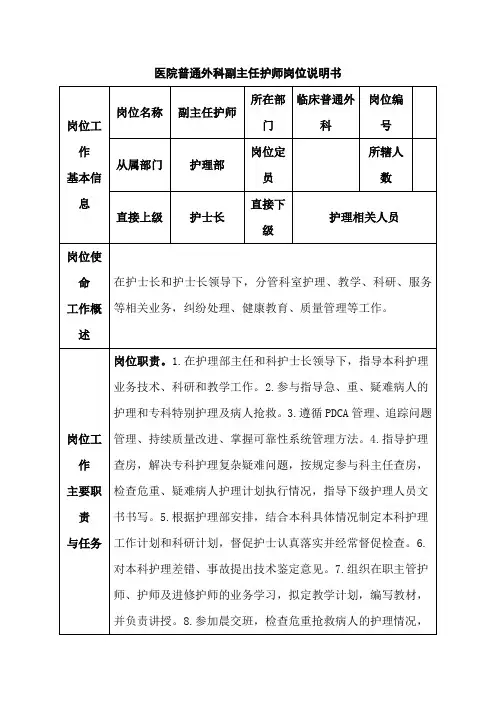 医院普通外科副主任护师岗位说明书

| 岗位工作基本信息 | 岗位名称 | 副主任护师 | 所在部门 | 临床普通外科 | 岗位编号 | |
|---|---|---|---|---|---|---|
| | 从属部门 | 护理部 | 岗位定员 | | 所辖人数 | |
| | 直接上级 | 护士长 | 直接下级 | 护理相关人员 | | |
| 岗位使命工作概述 | 在护士长和护士长领导下，分管科室护理、教学、科研、服务等相关业务，纠纷处理、健康教育、质量管理等工作。 | | | | | |
| 岗位工作主要职责与任务 | 岗位职责。1.在护理部主任和科护士长领导下，指导本科护理业务技术、科研和教学工作。2.参与指导急、重、疑难病人的护理和专科特别护理及病人抢救。3.遵循 PDCA 管理、追踪问题管理、持续质量改进、掌握可靠性系统管理方法。4.指导护理查房，解决专科护理复杂疑难问题，按规定参与科主任查房，检查危重、疑难病人护理计划执行情况，指导下级护理人员文书书写。5.根据护理部安排，结合本科具体情况制定本科护理工作计划和科研计划，督促护士认真落实并经常督促检查。6.对本科护理差错、事故提出技术鉴定意见。7.组织在职主管护师、护师及进修护师的业务学习，拟定教学计划，编写教材，并负责讲授。8.参加晨交班，检查危重抢救病人的护理情况， | | | | | |